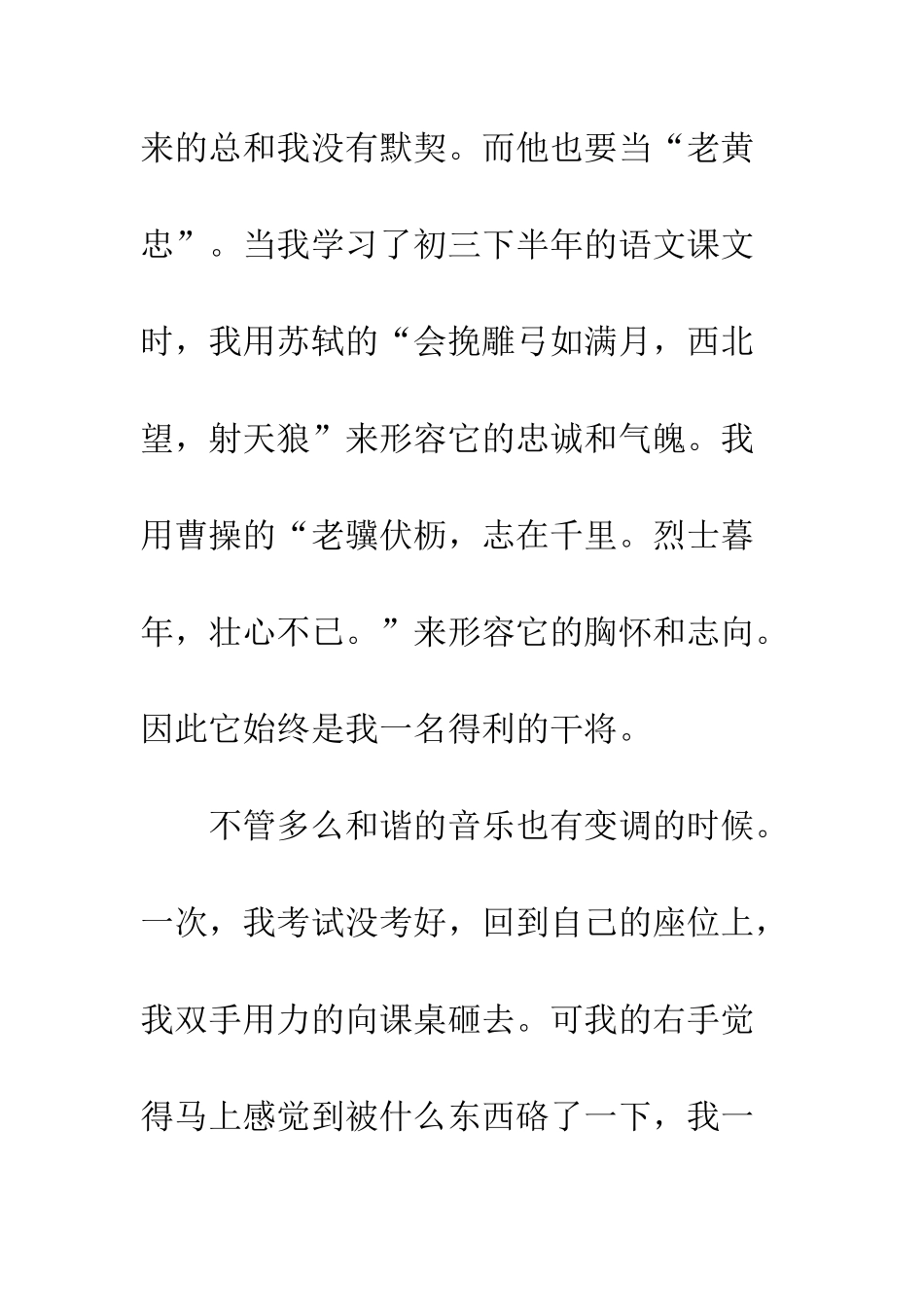 来的总和我没有默契。而他也要当“老黄忠”。当我学习了初三下半年的语文课文时，我用苏轼的“会挽雕弓如满月，西北望，射天狼”来形容它的忠诚和气魄。我用曹操的“老骥伏枥，志在千里。烈士暮年，壮心不已。”来形容它的胸怀和志向。因此它始终是我一名得利的干将。

不管多么和谐的音乐也有变调的时候。一次，我考试没考好，回到自己的座位上，我双手用力的向课桌砸去。可我的右手觉得马上感觉到被什么东西硌了一下，我一